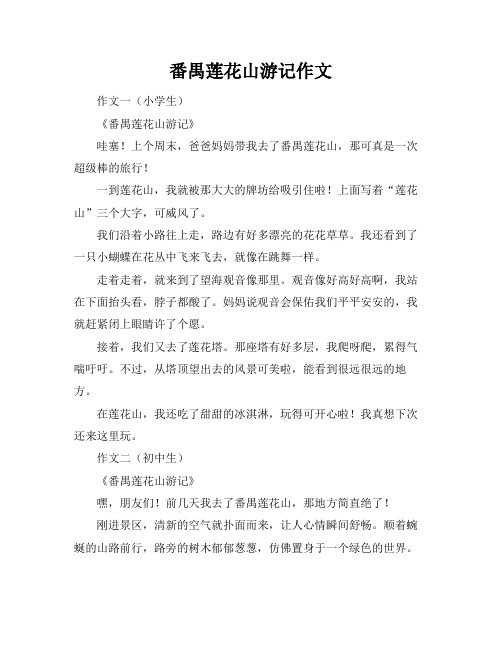 番禺莲花山游记作文

作文一（小学生）

《番禺莲花山游记》

哇塞！上个周末，爸爸妈妈带我去了番禺莲花山，那可真是一次超级棒的旅行！

一到莲花山，我就被那大大的牌坊给吸引住啦！上面写着“莲花山”三个大字，可威风了。

我们沿着小路往上走，路边有好多漂亮的花花草草。我还看到了一只小蝴蝶在花丛中飞来飞去，就像在跳舞一样。

走着走着，就来到了望海观音像那里。观音像好高好高啊，我站在下面抬头看，脖子都酸了。妈妈说观音会保佑我们平平安安的，我就赶紧闭上眼睛许了个愿。

接着，我们又去了莲花塔。那座塔有好多层，我爬呀爬，累得气喘吁吁。不过，从塔顶望出去的风景可美啦，能看到很远很远的地方。

在莲花山，我还吃了甜甜的冰淇淋，玩得可开心啦！我真想下次还来这里玩。

作文二（初中生）

《番禺莲花山游记》

嘿，朋友们！前几天我去了番禺莲花山，那地方简直绝了！

刚进景区，清新的空气就扑面而来，让人心情瞬间舒畅。顺着蜿蜒的山路前行，路旁的树木郁郁葱葱，仿佛置身于一个绿色的世界。